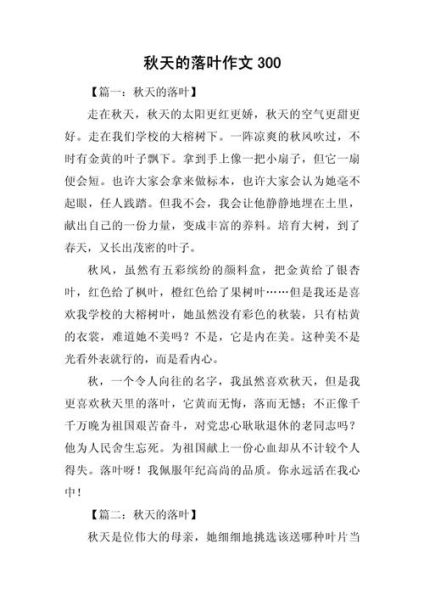 秋天的落叶作文 300

【篇一：秋天的落叶】

走在秋天，秋天的太阳更红更娇，秋天的空气更甜更好。走在我们学校的大榕树下。一阵凉爽的秋风吹过，不时有金黄的叶子飘下。拿到手上像一把小扇子，但它一扇便会短。也许大家会拿来做标本，也许大家会认为她毫不起眼，任人践踏。但我不会，我会让他静静地埋在土里，献出自己的一份力量，变成丰富的养料。培育大树，到了春天，又长出茂密的叶子。

秋风，虽然有五彩缤纷的颜料盒，把金黄给了银杏叶，红色给了枫叶，橙红色给了果树叶……但是我还是喜欢我学校的大榕树叶，她虽然没有彩色的秋装，只有枯黄的衣裳，难道她不美吗？不是，它是内在美。这种美不是光看外表就行的，而是看内心。

秋，一个令人向往的名字，我虽然喜欢秋天，但是我更喜欢秋天里的落叶，它黄而无悔，落而无憾；不正像千千万晚为祖国艰苦奋斗，对党忠心耿耿退休的老同志吗？他为人民舍生忘死。为祖国献上一份心血却从不计较个人得失。落叶呀！我佩服年纪高尚的品质。你永远活在我心中！

【篇二：秋天的落叶】

秋天是位伟大的母亲，她细细地挑选该送哪种叶片当